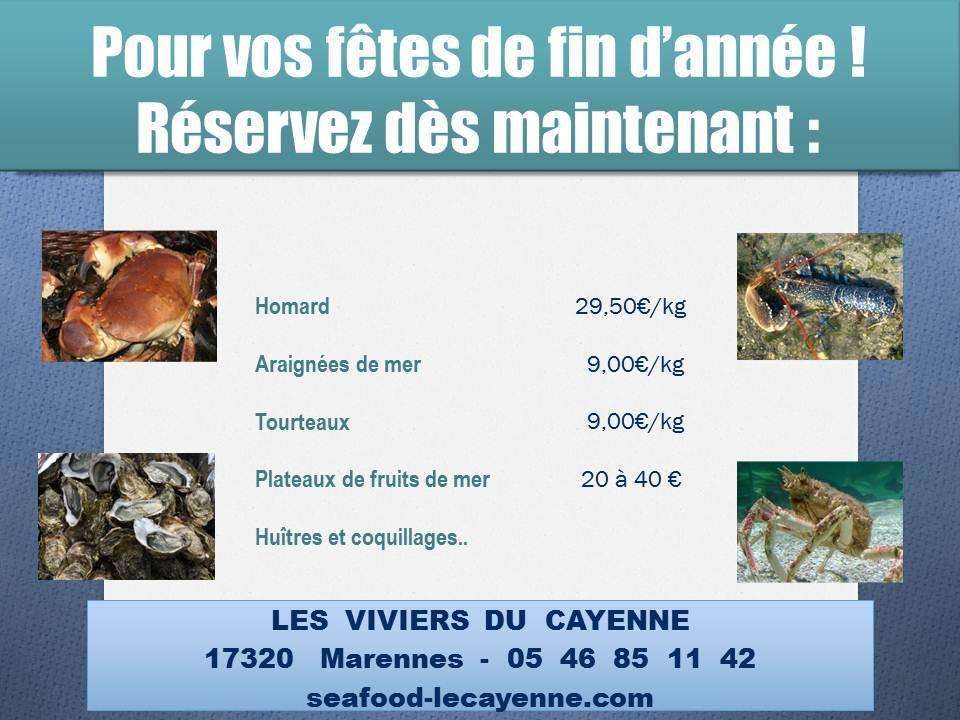 Pour vos fêtes de fin d'année !
Réservez dès maintenant :

Homard 29,50€/kg

Araignées de mer 9,00€/kg

Tourteaux 9,00€/kg

Plateaux de fruits de mer 20 à 40 €

Huîtres et coquillages..

LES VIVIERS DU CAYENNE
17320 Marennes - 05 46 85 11 42
seafood-lecayenne.com